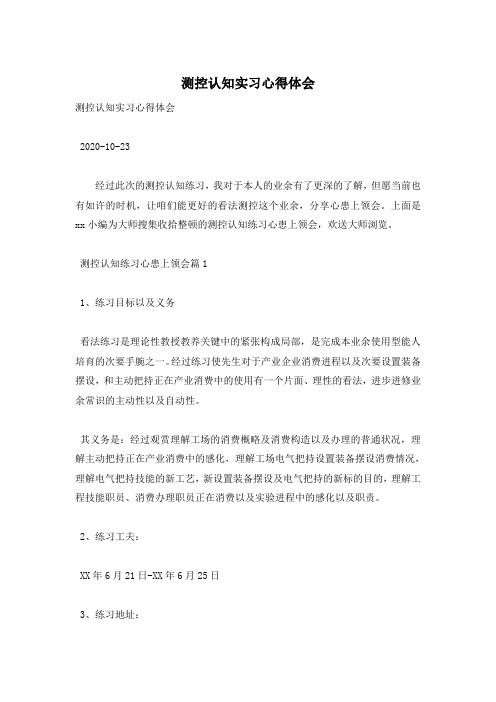 测控认知实习心得体会

测控认知实习心得体会

2020-10-23

经过此次的测控认知练习，我对于本人的业余有了更深的了解，但愿当前也有如许的时机，让咱们能更好的看法测控这个业余，分享心患上领会。上面是xx小编为大师搜集收拾整顿的测控认知练习心患上领会，欢送大师浏览。

测控认知练习心患上领会篇1

1、练习目标以及义务

看法练习是理论性教授教养关键中的紧张构成局部，是完成本业余使用型能人培育的次要手腕之一。经过练习使先生对于产业企业消费进程以及次要设置装备摆设，和主动把持正在产业消费中的使用有一个片面、理性的看法，进步进修业余常识的主动性以及自动性。

其义务是：经过观赏理解工场的消费概略及消费构造以及办理的普通状况，理解主动把持正在产业消费中的感化，理解工场电气把持设置装备摆设消费情况，理解电气把持技能的新工艺，新设置装备摆设及电气把持的新标的目的，理解工程技能职员、消费办理职员正在消费以及实验进程中的感化以及职责。

2、练习工夫：

XX年6月21日-XX年6月25日

3、练习地址：